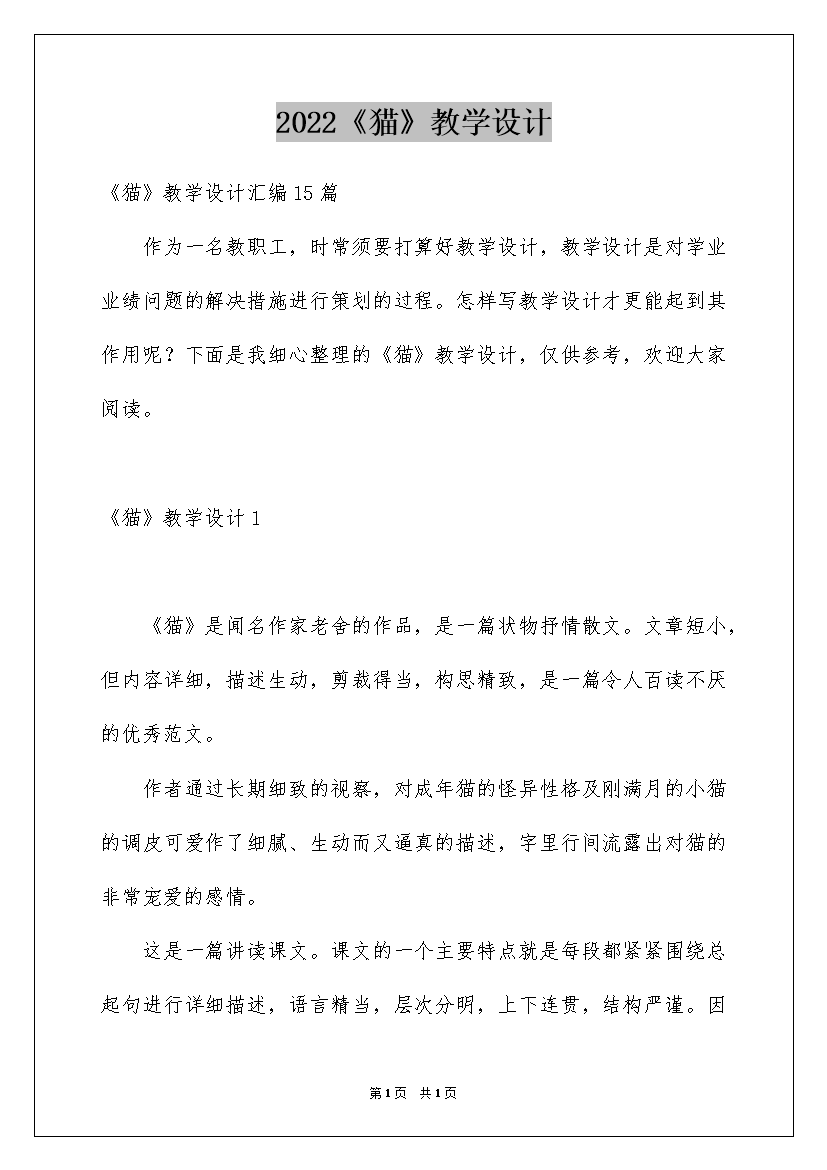 2022《猫》教学设计

《猫》教学设计汇编15篇

作为一名教职工，时常须要打算好教学设计，教学设计是对学业业绩问题的解决措施进行策划的过程。怎样写教学设计才更能起到其作用呢？下面是我细心整理的《猫》教学设计，仅供参考，欢迎大家阅读。

《猫》教学设计1

《猫》是闻名作家老舍的作品，是一篇状物抒情散文。文章短小，但内容详细，描述生动，剪裁得当，构思精致，是一篇令人百读不厌的优秀范文。

作者通过长期细致的视察，对成年猫的怪异性格及刚满月的小猫的调皮可爱作了细腻、生动而又逼真的描述，字里行间流露出对猫的非常宠爱的感情。

这是一篇讲读课文。课文的一个主要特点就是每段都紧紧围绕总起句进行详细描述，语言精当，层次分明，上下连贯，结构严谨。因

第1页 共1页